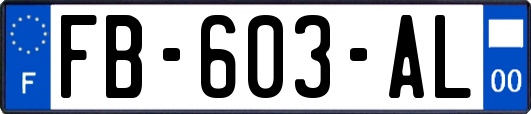 F

FB-603-AL

00